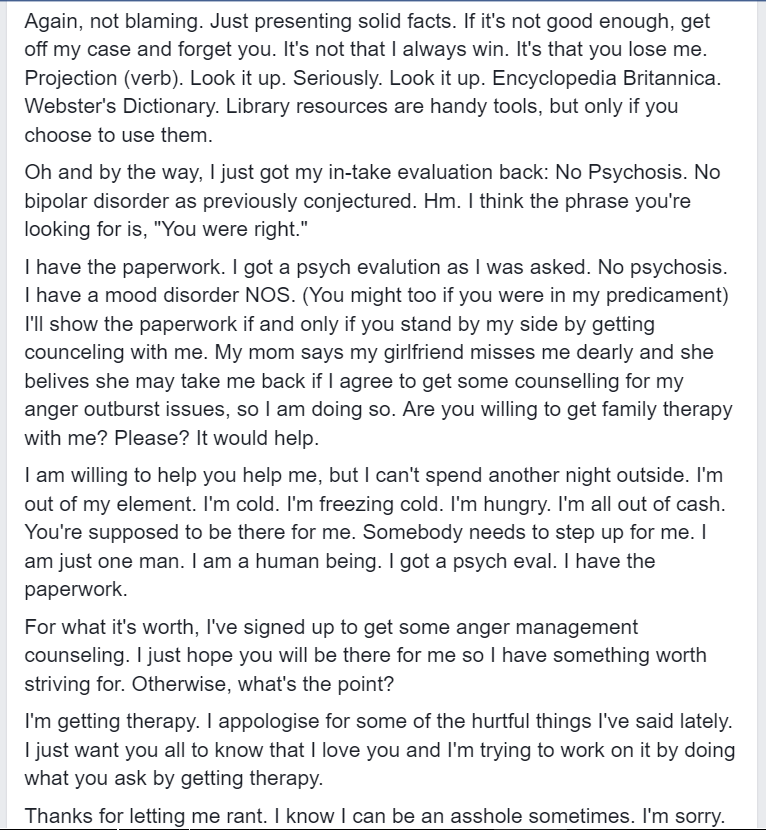 Again, not blaming. Just presenting solid facts. If it's not good enough, get off my case and forget you. It's not that I always win. It's that you lose me. Projection (verb). Look it up. Seriously. Look it up. Encyclopedia Britannica. Webster's Dictionary. Library resources are handy tools, but only if you choose to use them.

Oh and by the way, I just got my in-take evaluation back: No Psychosis. No bipolar disorder as previously conjectured. Hm. I think the phrase you're looking for is, "You were right."

I have the paperwork. I got a psych evalution as I was asked. No psychosis. I have a mood disorder NOS. (You might too if you were in my predicament) I'll show the paperwork if and only if you stand by my side by getting counceling with me. My mom says my girlfriend misses me dearly and she belives she may take me back if I agree to get some counselling for my anger outburst issues, so I am doing so. Are you willing to get family therapy with me? Please? It would help.

I am willing to help you help me, but I can't spend another night outside. I'm out of my element. I'm cold. I'm freezing cold. I'm hungry. I'm all out of cash. You're supposed to be there for me. Somebody needs to step up for me. I am just one man. I am a human being. I got a psych eval. I have the paperwork.

For what it's worth, I've signed up to get some anger management counseling. I just hope you will be there for me so I have something worth striving for. Otherwise, what's the point?

I'm getting therapy. I appologise for some of the hurtful things I've said lately. I just want you all to know that I love you and I'm trying to work on it by doing what you ask by getting therapy.

Thanks for letting me rant. I know I can be an asshole sometimes. I'm sorry.